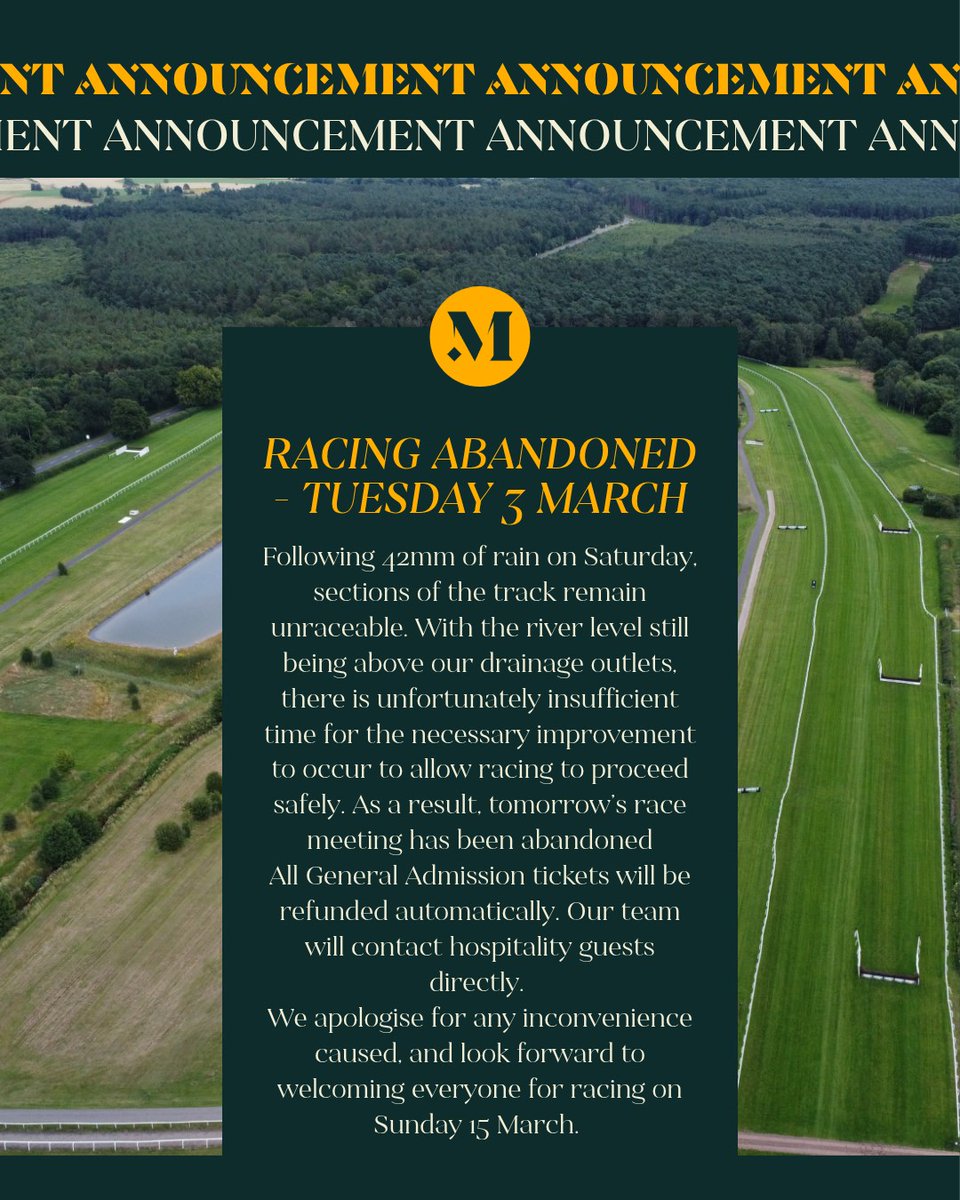 NT ANNOUNCEMENT ANNOUNCEMENT AN
IENT ANNOUNCEMENT ANNOUNCEMENT ANN

M

RACING ABANDONED - TUESDAY 3 MARCH

Following 42mm of rain on Saturday, sections of the track remain unraceable. With the river level still being above our drainage outlets, there is unfortunately insufficient time for the necessary improvement to occur to allow racing to proceed safely. As a result, tomorrow's race meeting has been abandoned
All General Admission tickets will be refunded automatically. Our team will contact hospitality guests directly.
We apologise for any inconvenience caused, and look forward to welcoming everyone for racing on Sunday 15 March.